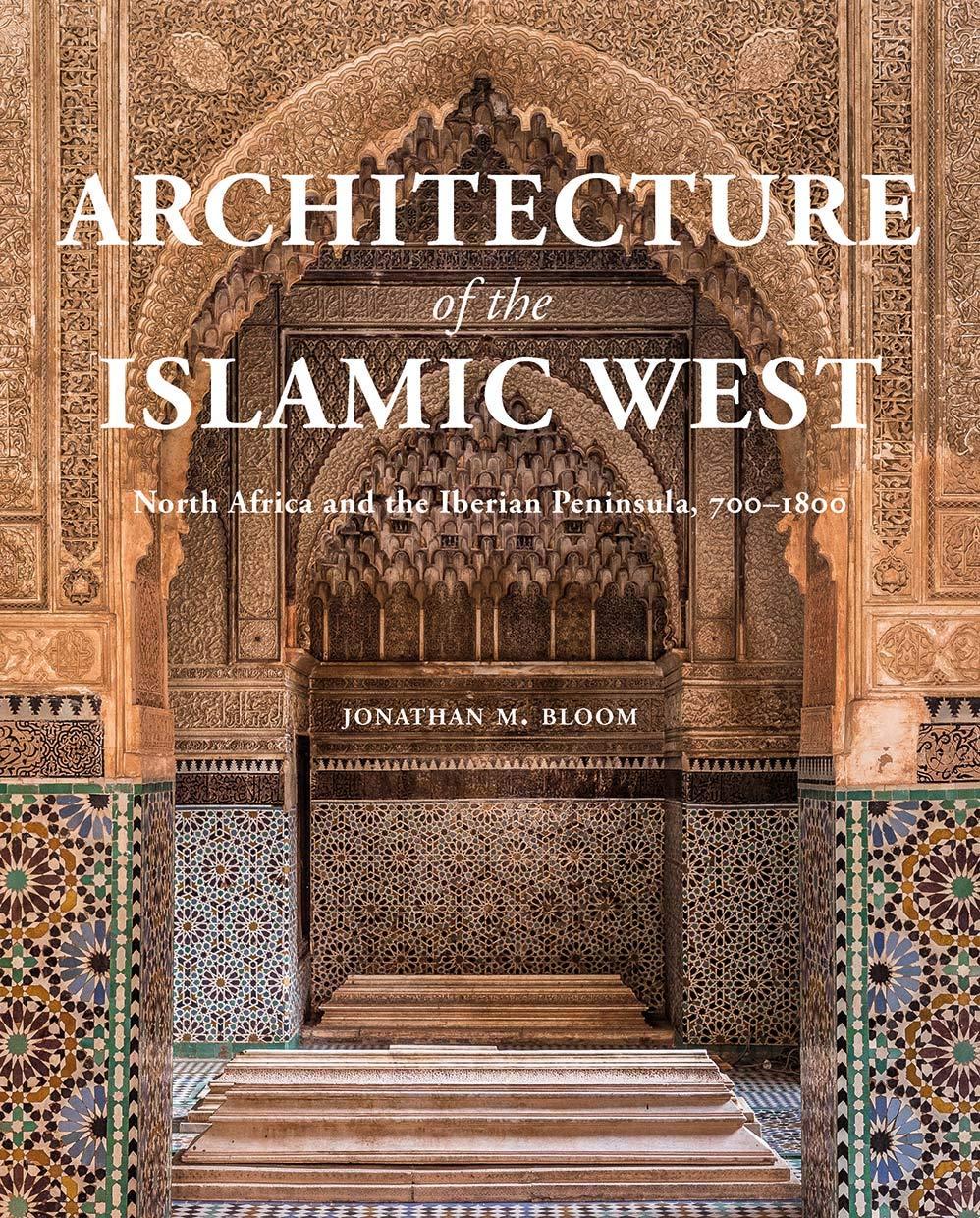 ARCHITECTURE
of the
ISLAMIC WEST

North Africa and the Iberian Peninsula, 700–1800

JONATHAN M. BLOOM